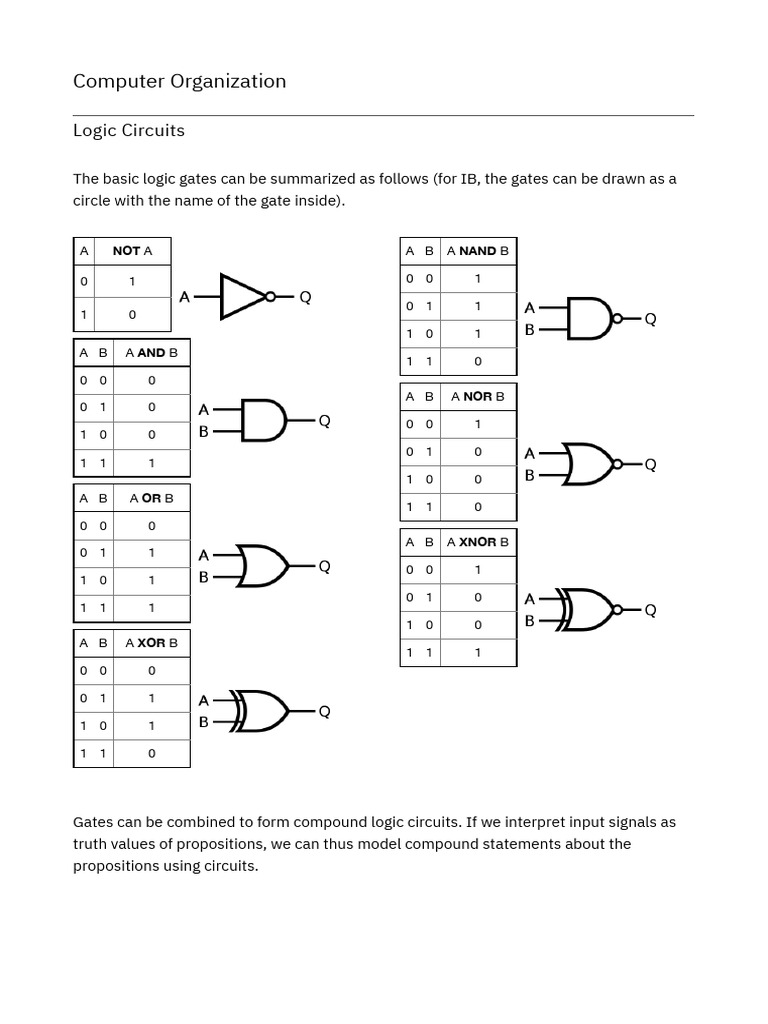 Computer Organization

Logic Circuits

The basic logic gates can be summarized as follows (for IB, the gates can be drawn as a circle with the name of the gate inside).

| A | NOT A |
|---|---|
| 0 | 1 |
| 1 | 0 |

A Q

| A | B | A AND B |
|---|---|---|
| 0 | 0 | 0 |
| 0 | 1 | 0 |
| 1 | 0 | 0 |
| 1 | 1 | 1 |

A B Q

| A | B | A OR B |
|---|---|---|
| 0 | 0 | 0 |
| 0 | 1 | 1 |
| 1 | 0 | 1 |
| 1 | 1 | 1 |

A B Q

| A | B | A XOR B |
|---|---|---|
| 0 | 0 | 0 |
| 0 | 1 | 1 |
| 1 | 0 | 1 |
| 1 | 1 | 0 |

A B Q

| A | B | A NAND B |
|---|---|---|
| 0 | 0 | 1 |
| 0 | 1 | 1 |
| 1 | 0 | 1 |
| 1 | 1 | 0 |

A B Q

| A | B | A NOR B |
|---|---|---|
| 0 | 0 | 1 |
| 0 | 1 | 0 |
| 1 | 0 | 0 |
| 1 | 1 | 0 |

A B Q

| A | B | A XNOR B |
|---|---|---|
| 0 | 0 | 1 |
| 0 | 1 | 0 |
| 1 | 0 | 0 |
| 1 | 1 | 1 |

A B Q

Gates can be combined to form compound logic circuits. If we interpret input signals as truth values of propositions, we can thus model compound statements about the propositions using circuits.